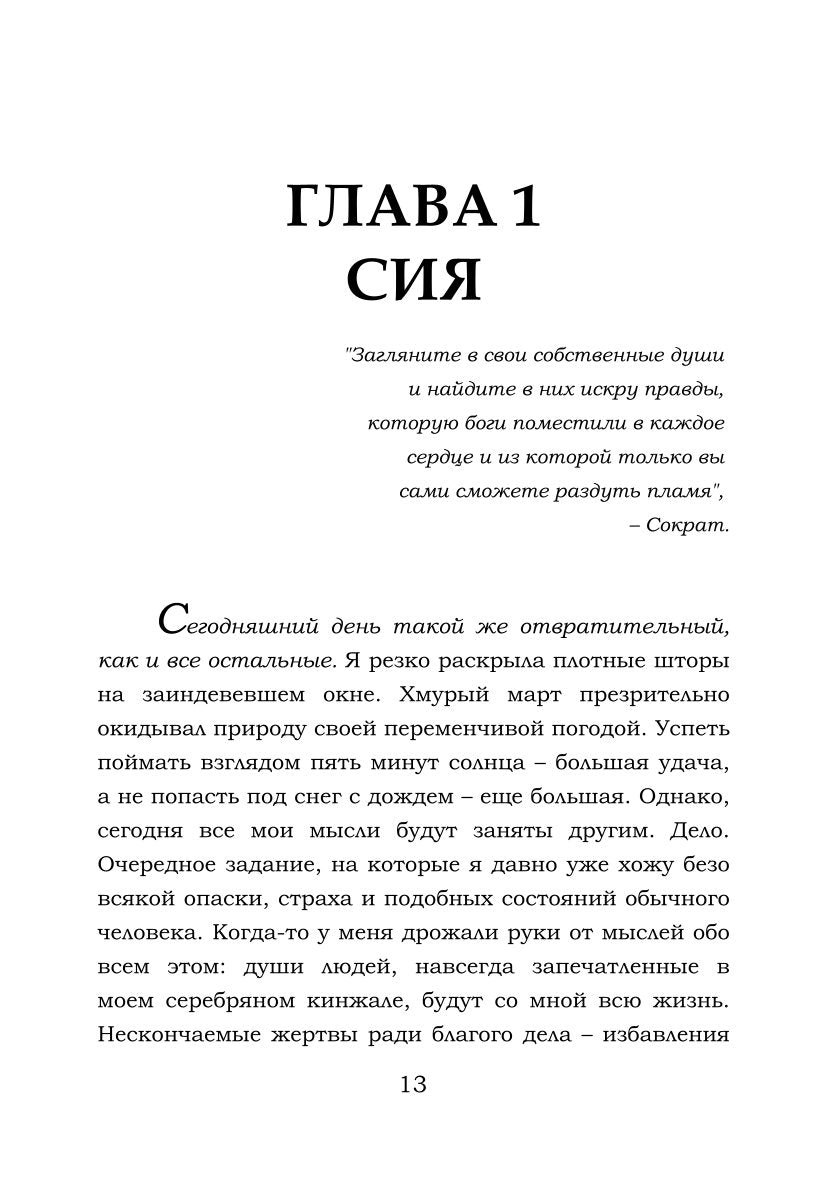 ГЛАВА 1
СИЯ

"Загляните в свои собственные души и найдите в них искру правды, которую боги поместили в каждое сердце и из которой только вы сами сможете раздуть пламя",
– Сократ.

Сегодняшний день такой же отвратительный, как и все остальные. Я резко раскрыла плотные шторы на заиндевевшем окне. Хмурый март презрительно окидывал природу своей переменчивой погодой. Успеть поймать взглядом пять минут солнца – большая удача, а не попасть под снег с дождем – еще большая. Однако, сегодня все мои мысли будут заняты другим. Дело. Очередное задание, на которые я давно уже хожу безо всякой опаски, страха и подобных состояний обычного человека. Когда-то у меня дрожали руки от мыслей обо всем этом: души людей, навсегда запечатленные в моем серебряном кинжале, будут со мной всю жизнь. Нескончаемые жертвы ради благого дела – избавления

13